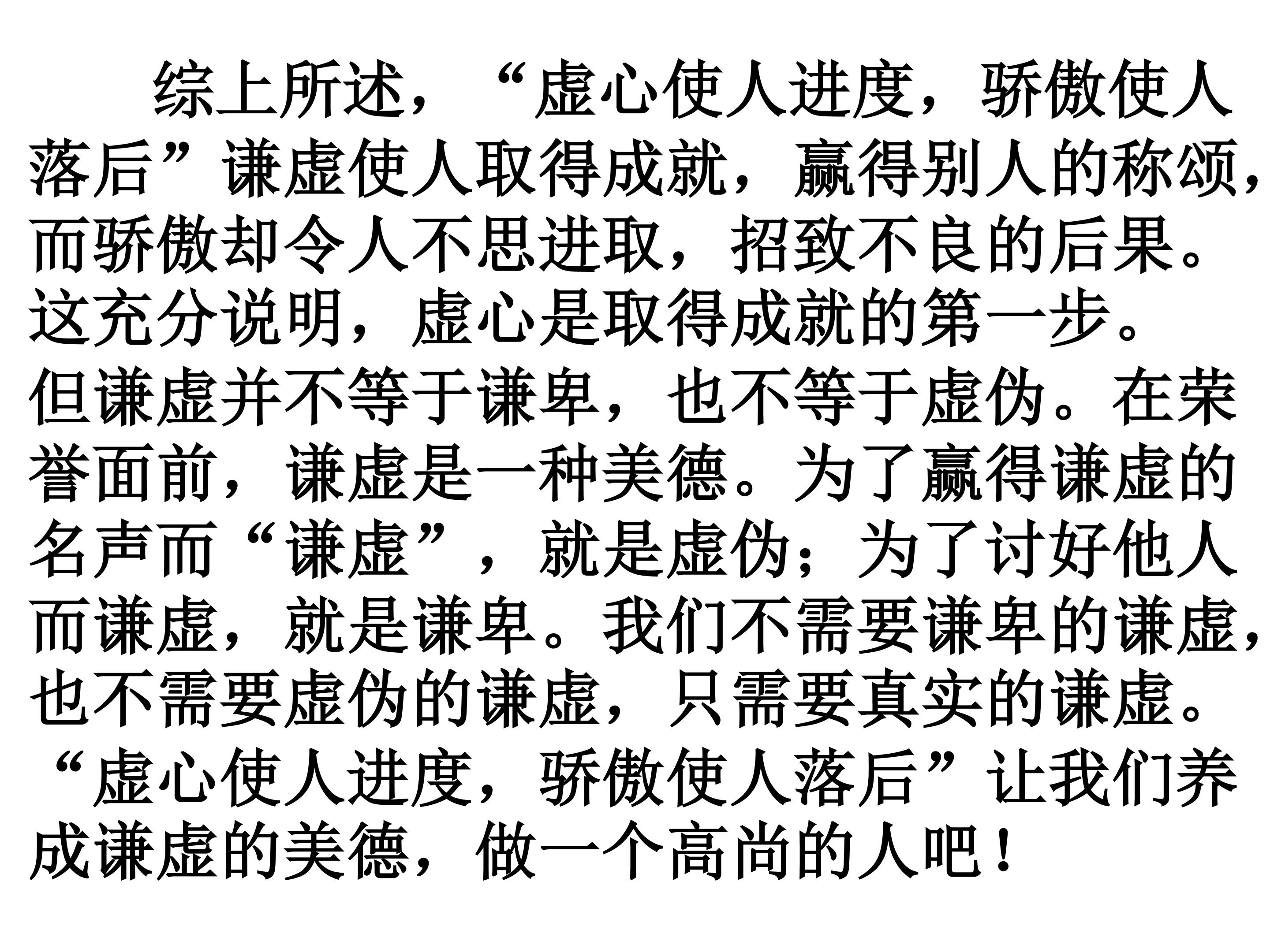 综上所述，“虚心使人进度，骄傲使人落后”谦虚使人取得成就，赢得别人的称颂，而骄傲却令人不思进取，招致不良的后果。这充分说明，虚心是取得成就的第一步。但谦虚并不等于谦卑，也不等于虚伪。在荣誉面前，谦虚是一种美德。为了赢得谦虚的名声而“谦虚”，就是虚伪；为了讨好他人而谦虚，就是谦卑。我们不需要谦卑的谦虚，也不需要虚伪的谦虚，只需要真实的谦虚。“虚心使人进度，骄傲使人落后”让我们养成谦虚的美德，做一个高尚的人吧！